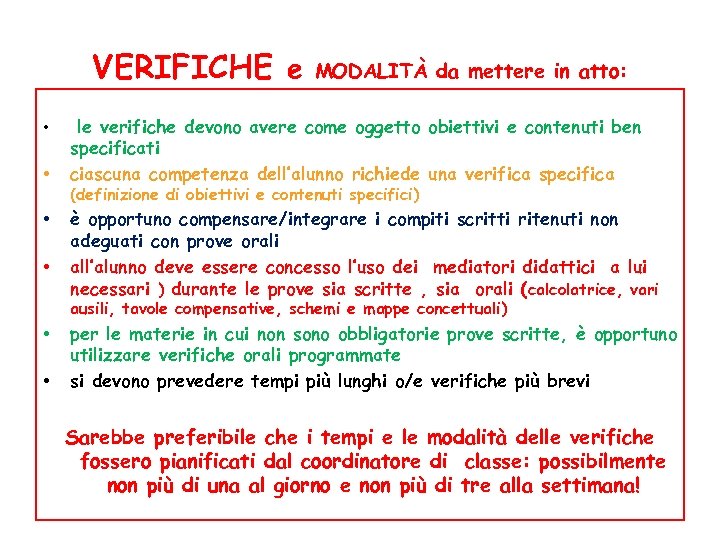 VERIFICHE e MODALITÀ da mettere in atto:

• le verifiche devono avere come oggetto obiettivi e contenuti ben specificati
• ciascuna competenza dell'alunno richiede una verifica specifica (definizione di obiettivi e contenuti specifici)
• è opportuno compensare/integrare i compiti scritti ritenuti non adeguati con prove orali
• all'alunno deve essere concesso l'uso dei mediatori didattici a lui necessari ) durante le prove sia scritte , sia orali (calcolatrice, vari ausili, tavole compensative, schemi e mappe concettuali)
• per le materie in cui non sono obbligatorie prove scritte, è opportuno utilizzare verifiche orali programmate
• si devono prevedere tempi più lunghi o/e verifiche più brevi

Sarebbe preferibile che i tempi e le modalità delle verifiche fossero pianificati dal coordinatore di classe: possibilmente non più di una al giorno e non più di tre alla settimana!